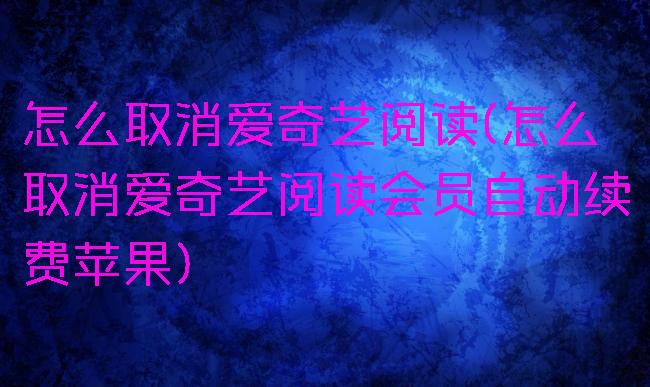 怎么取消爱奇艺阅读(怎么取消爱奇艺阅读会员自动续费苹果)